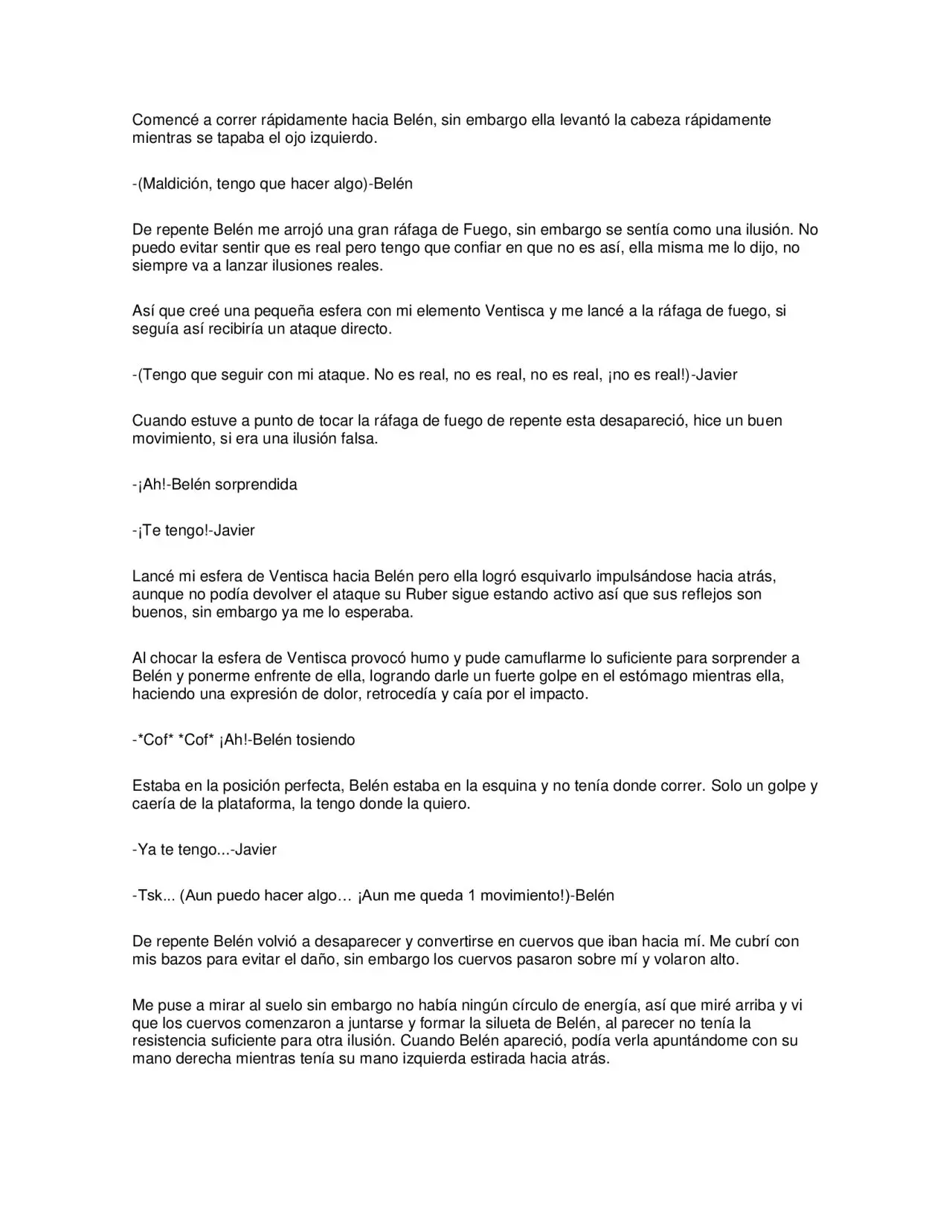 Comencé a correr rápidamente hacia Belén, sin embargo ella levantó la cabeza rápidamente mientras se tapaba el ojo izquierdo.

-(Maldición, tengo que hacer algo)-Belén

De repente Belén me arrojó una gran ráfaga de Fuego, sin embargo se sentía como una ilusión. No puedo evitar sentir que es real pero tengo que confiar en que no es así, ella misma me lo dijo, no siempre va a lanzar ilusiones reales.

Así que creé una pequeña esfera con mi elemento Ventisca y me lancé a la ráfaga de fuego, si seguía así recibiría un ataque directo.

-(Tengo que seguir con mi ataque. No es real, no es real, no es real, ¡no es real!)-Javier

Cuando estuve a punto de tocar la ráfaga de fuego de repente esta desapareció, hice un buen movimiento, si era una ilusión falsa.

-¡Ah!-Belén sorprendida

-¡Te tengo!-Javier

Lancé mi esfera de Ventisca hacia Belén pero ella logró esquivarlo impulsándose hacia atrás, aunque no podía devolver el ataque su Ruber sigue estando activo así que sus reflejos son buenos, sin embargo ya me lo esperaba.

Al chocar la esfera de Ventisca provocó humo y pude camuflarme lo suficiente para sorprender a Belén y ponerme enfrente de ella, logrando darle un fuerte golpe en el estómago mientras ella, haciendo una expresión de dolor, retrocedía y caía por el impacto.

-*Cof* *Cof* ¡Ah!-Belén tosiendo

Estaba en la posición perfecta, Belén estaba en la esquina y no tenía donde correr. Solo un golpe y caería de la plataforma, la tengo donde la quiero.

-Ya te tengo...-Javier

-Tsk... (Aun puedo hacer algo… ¡Aun me queda 1 movimiento!)-Belén

De repente Belén volvió a desaparecer y convertirse en cuervos que iban hacia mí. Me cubrí con mis bazos para evitar el daño, sin embargo los cuervos pasaron sobre mí y volaron alto.

Me puse a mirar al suelo sin embargo no había ningún círculo de energía, así que miré arriba y vi que los cuervos comenzaron a juntarse y formar la silueta de Belén, al parecer no tenía la resistencia suficiente para otra ilusión. Cuando Belén apareció, podía verla apuntándome con su mano derecha mientras tenía su mano izquierda estirada hacia atrás.